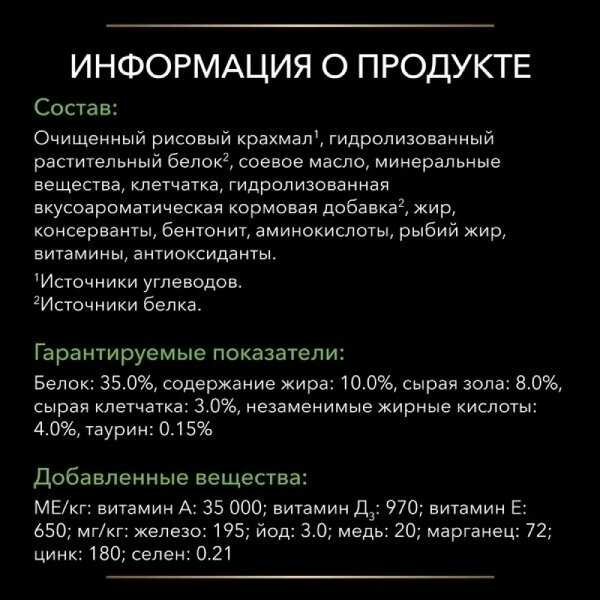 ИНФОРМАЦИЯ О ПРОДУКТЕ

Состав:

Очищенный рисовый крахмал$^{1}$, гидролизованный растительный белок$^{2}$, соевое масло, минеральные вещества, клетчатка, гидролизованная вкусоароматическая кормовая добавка$^{2}$, жир, консерванты, бентонит, аминокислоты, рыбий жир, витамины, антиоксиданты.

$^{1}$Источники углеводов.
$^{2}$Источники белка.

Гарантируемые показатели:

Белок: 35.0%, содержание жира: 10.0%, сырая зола: 8.0%, сырая клетчатка: 3.0%, незаменимые жирные кислоты: 4.0%, таурин: 0.15%

Добавленные вещества:

МЕ/кг: витамин А: 35 000; витамин $Д_3$: 970; витамин Е: 650; мг/кг: железо: 195; йод: 3.0; медь: 20; марганец: 72; цинк: 180; селен: 0.21